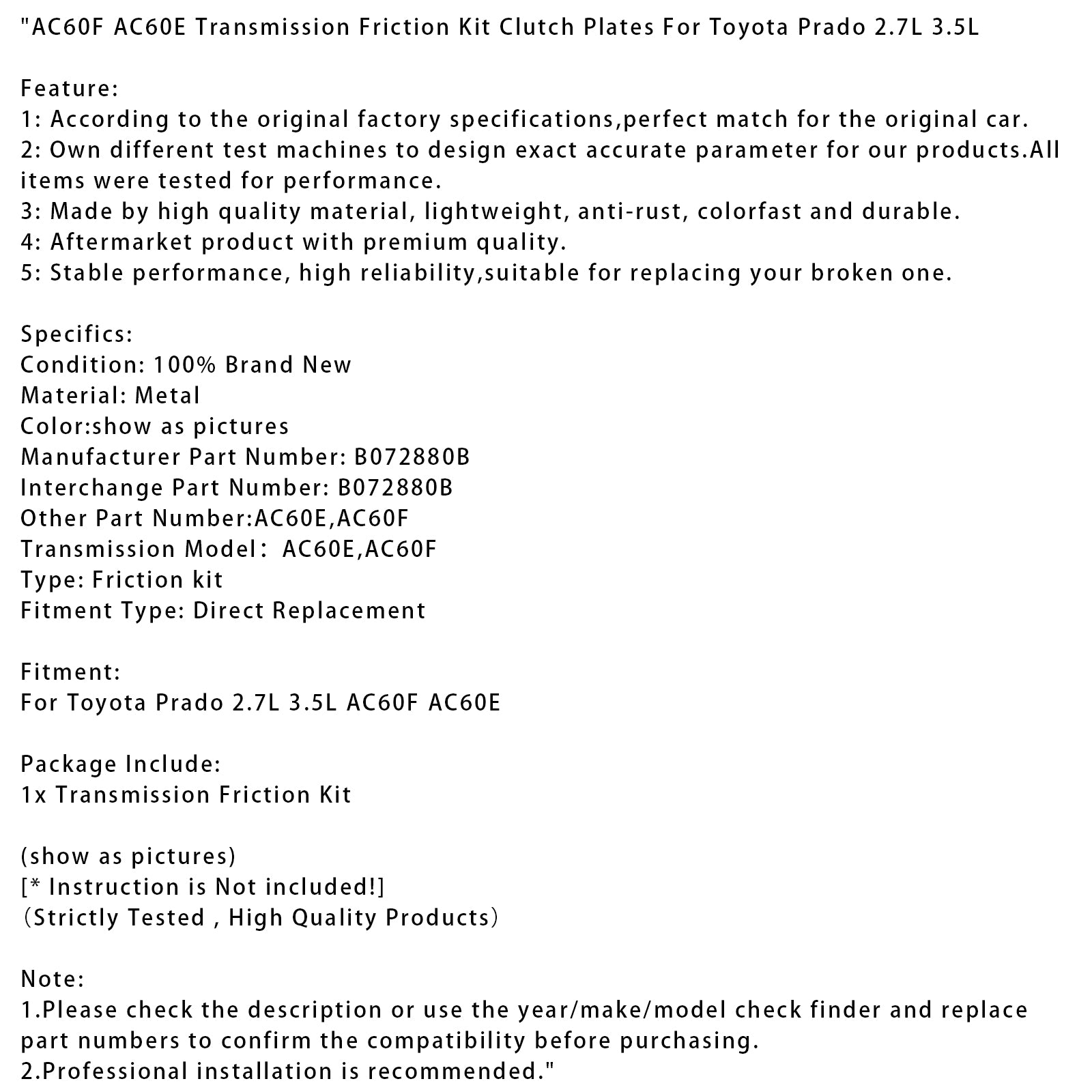 "AC60F AC60E Transmission Friction Kit Clutch Plates For Toyota Prado 2.7L 3.5L

Feature:
1: According to the original factory specifications,perfect match for the original car.
2: Own different test machines to design exact accurate parameter for our products.All items were tested for performance.
3: Made by high quality material, lightweight, anti-rust, colorfast and durable.
4: Aftermarket product with premium quality.
5: Stable performance, high reliability,suitable for replacing your broken one.

Specifics:
Condition: 100% Brand New
Material: Metal
Color:show as pictures
Manufacturer Part Number: B072880B
Interchange Part Number: B072880B
Other Part Number:AC60E,AC60F
Transmission Model： AC60E,AC60F
Type: Friction kit
Fitment Type: Direct Replacement

Fitment:
For Toyota Prado 2.7L 3.5L AC60F AC60E

Package Include:
1x Transmission Friction Kit

(show as pictures)
[* Instruction is Not included!]
（Strictly Tested , High Quality Products）

Note:
1.Please check the description or use the year/make/model check finder and replace part numbers to confirm the compatibility before purchasing.
2.Professional installation is recommended."